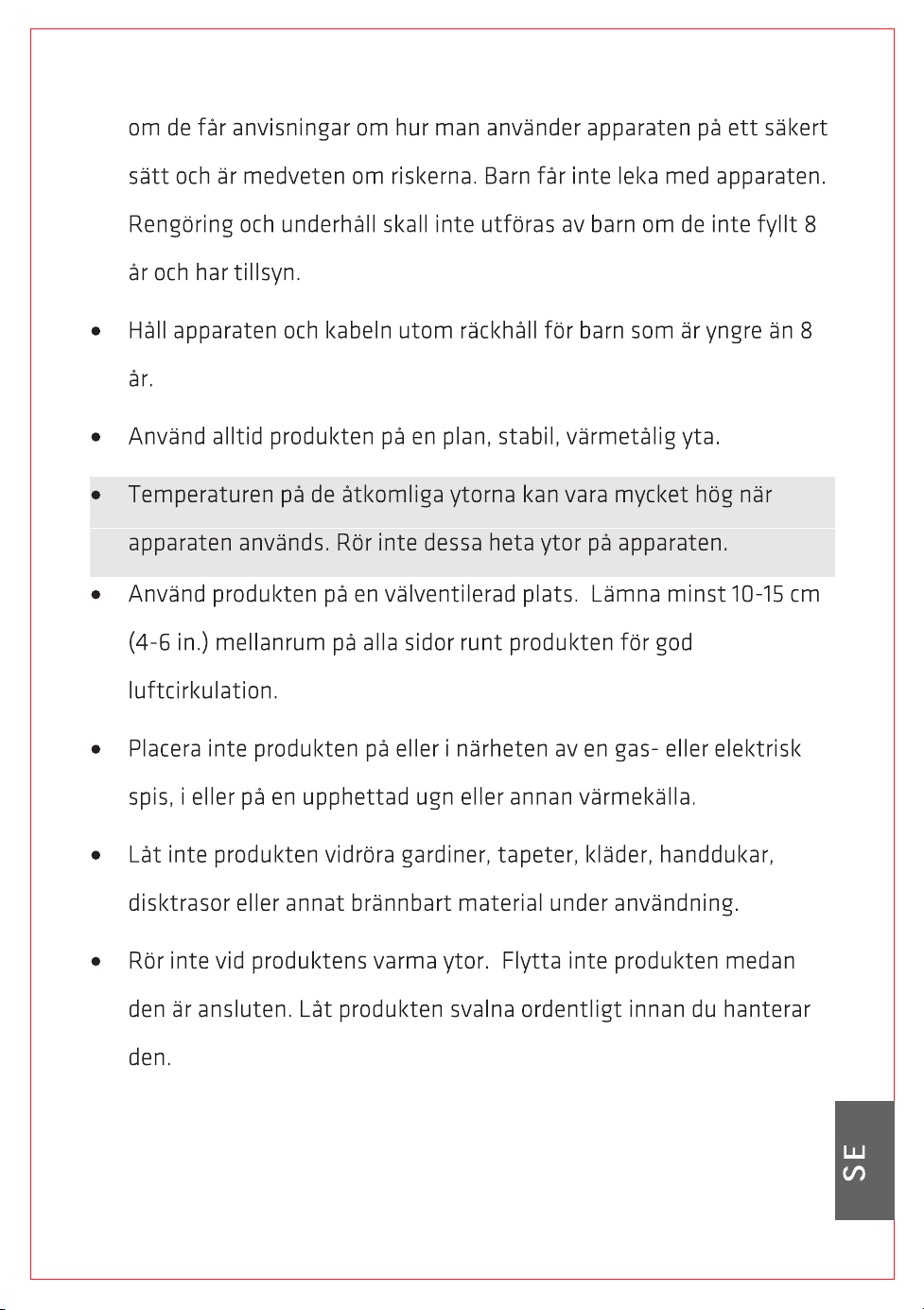 om de får anvisningar om hur man använder apparaten på ett säkert sätt och är medveten om riskerna. Barn får inte leka med apparaten. Rengöring och underhåll skall inte utföras av barn om de inte fyllt 8 år och har tillsyn.

• Håll apparaten och kabeln utom räckhåll för barn som är yngre än 8 år.

• Använd alltid produkten på en plan, stabil, värmetålig yta.

• Temperaturen på de åtkomliga ytorna kan vara mycket hög när apparaten används. Rör inte dessa heta ytor på apparaten.

• Använd produkten på en välventilerad plats. Lämna minst 10-15 cm (4-6 in.) mellanrum på alla sidor runt produkten för god luftcirkulation.

• Placera inte produkten på eller i närheten av en gas- eller elektrisk spis, i eller på en upphettad ugn eller annan värmekälla.

• Låt inte produkten vidröra gardiner, tapeter, kläder, handdukar, disktrasor eller annat brännbart material under användning.

• Rör inte vid produktens varma ytor. Flytta inte produkten medan den är ansluten. Låt produkten svalna ordentligt innan du hanterar den.

SE